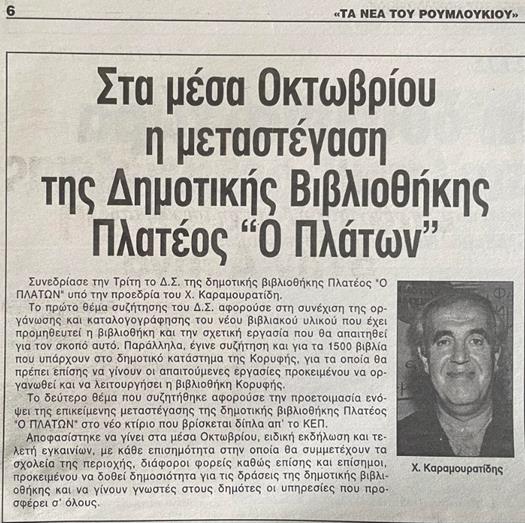 6

«ΤΑ ΝΕΑ ΤΟΥ ΡΟΥΜΛΟΥΚΙΟΥ»

Στα μέσα Οκτωβρίου η μεταστέγαση της Δημοτικής Βιβλιοθήκης Πλατέος "Ο Πλάτων"

Συνεδρίασε την Τρίτη το Δ.Σ. της δημοτικής βιβλιοθήκης Πλατέος "Ο ΠΛΑΤΩΝ" υπό την προεδρία του Χ. Καραμουρατίδη.

Το πρώτο θέμα συζήτησης του Δ.Σ. αφορούσε στη συνέχιση της οργάνωσης και καταλογογράφησης του νέου βιβλιακού υλικού που έχει προμηθευτεί η βιβλιοθήκη και την σχετική εργασία που θα απαιτηθεί για τον σκοπό αυτό. Παράλληλα, έγινε συζήτηση και για τα 1500 βιβλία που υπάρχουν στο δημοτικό κατάστημα της Κορυφής, για τα οποία θα πρέπει επίσης να γίνουν οι απαιτούμενες εργασίες προκειμένου να οργανωθεί και να λειτουργήσει η βιβλιοθήκη Κορυφής.

Το δεύτερο θέμα που συζητήθηκε αφορούσε την προετοιμασία ενόψει της επικείμενης μεταστέγασης της δημοτικής βιβλιοθήκης Πλατέος "Ο ΠΛΑΤΩΝ" στο νέο κτίριο που βρίσκεται δίπλα απ' το ΚΕΠ.

Αποφασίστηκε να γίνει στα μέσα Οκτωβρίου, ειδική εκδήλωση και τελετή εγκαινίων, με κάθε επισημότητα στην οποία θα συμμετέχουν τα σχολεία της περιοχής, διάφοροι φορείς καθώς επίσης και επίσημοι, προκειμένου να δοθεί δημοσιότητα για τις δράσεις της δημοτικής βιβλιοθήκης και να γίνουν γνωστές στους δημότες οι υπηρεσίες που προσφέρει σ' όλους.

Χ. Καραμουρατίδης